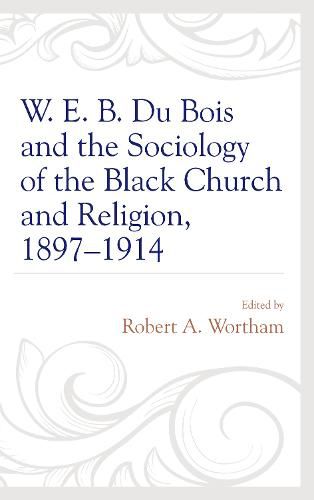 W. E. B. Du Bois and the Sociology of the Black Church and Religion, 1897–1914

Edited by
Robert A. Wortham